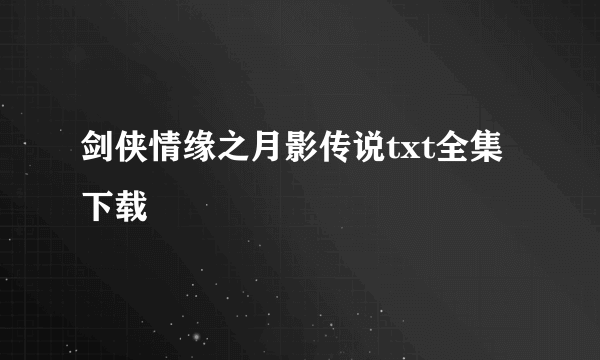 剑侠情缘之月影传说txt全集下载